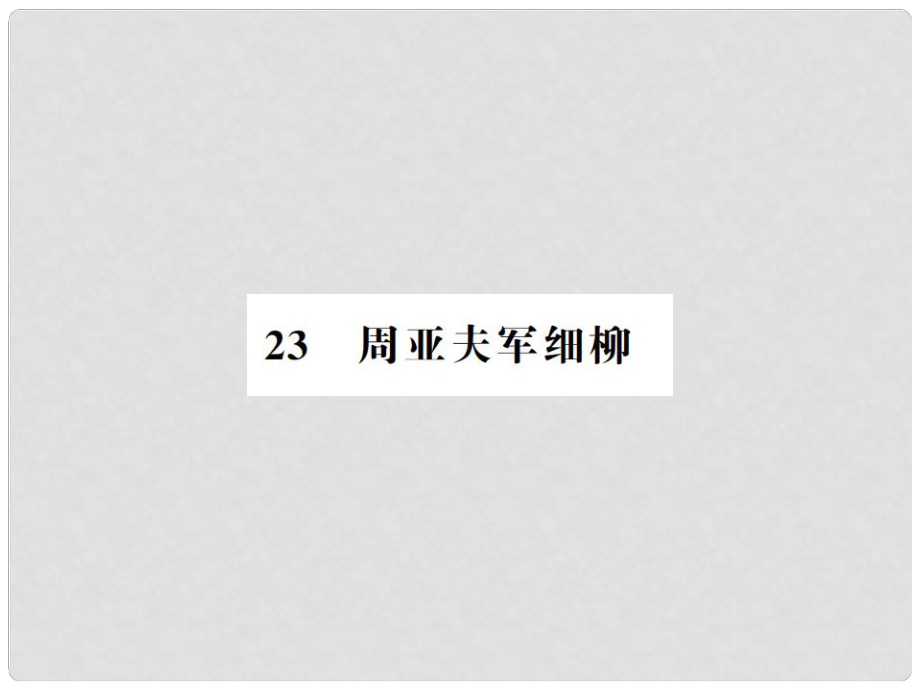 23　周亚夫军细柳